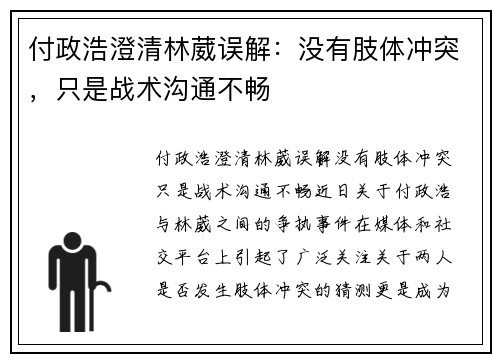 付政浩澄清林葳误解：没有肢体冲突，只是战术沟通不畅

付政浩澄清林葳误解没有肢体冲突只是战术沟通不畅近日关于付政浩与林葳之间的争执事件在媒体和社交平台上引起了广泛关注关于两人是否发生肢体冲突的猜测更是成为